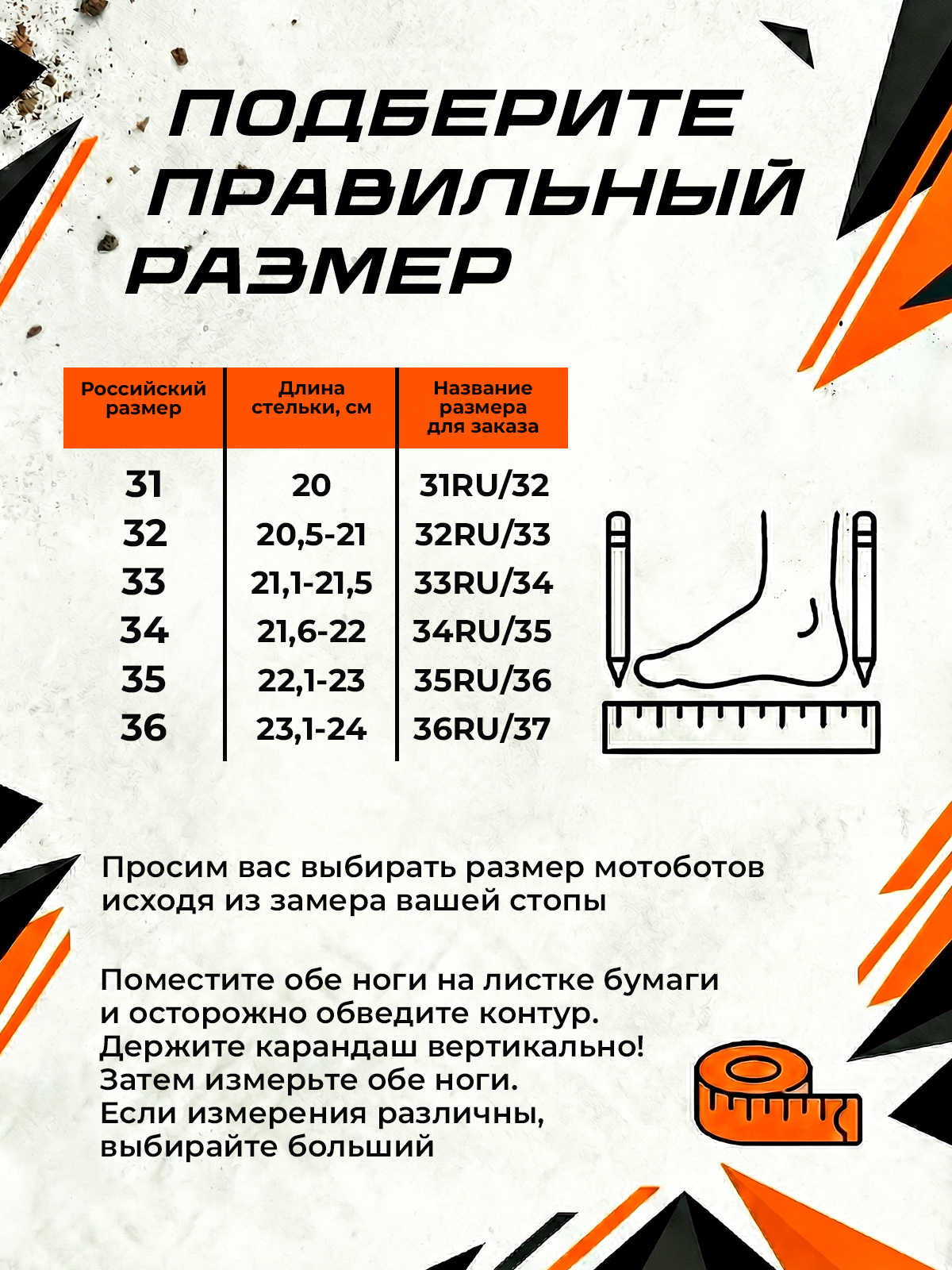 ПОДБЕРИТЕ ПРАВИЛЬНЫЙ РАЗМЕР

| Российский размер | Длина стельки, см | Название размера для заказа |
|---|---|---|
| 31 | 20 | 31RU/32 |
| 32 | 20,5-21 | 32RU/33 |
| 33 | 21,1-21,5 | 33RU/34 |
| 34 | 21,6-22 | 34RU/35 |
| 35 | 22,1-23 | 35RU/36 |
| 36 | 23,1-24 | 36RU/37 |

Просим вас выбирать размер мотоботов исходя из замера вашей стопы

Поместите обе ноги на листке бумаги и осторожно обведите контур. Держите карандаш вертикально! Затем измерьте обе ноги. Если измерения различны, выбирайте больший